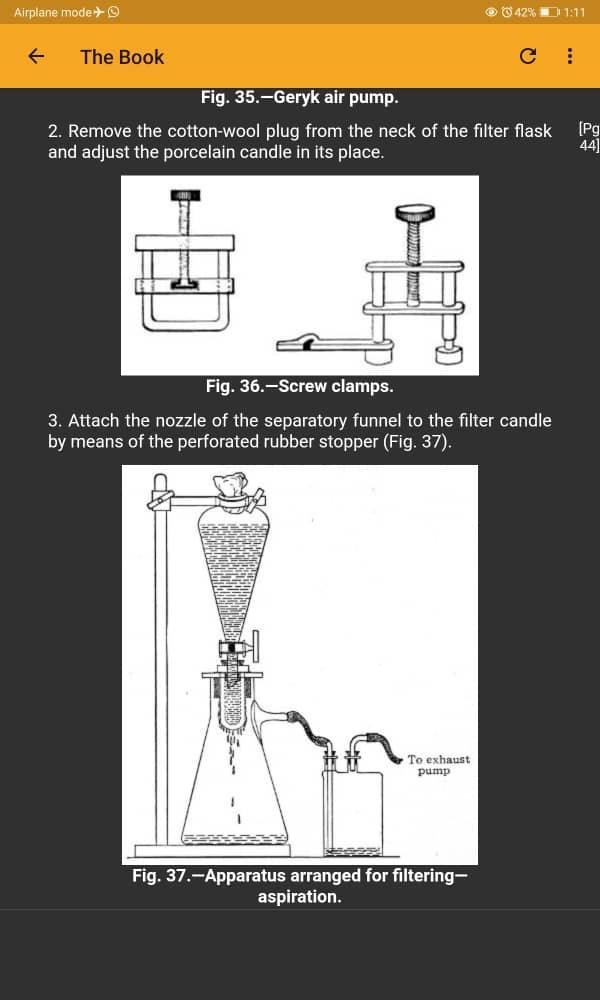 Airplane mode

42% 1:11

The Book

Fig. 35.—Geryk air pump.

2. Remove the cotton-wool plug from the neck of the filter flask and adjust the porcelain candle in its place.

[Pg 44]

Fig. 36.—Screw clamps.

3. Attach the nozzle of the separatory funnel to the filter candle by means of the perforated rubber stopper (Fig. 37).

To exhaust pump

Fig. 37.—Apparatus arranged for filtering—aspiration.